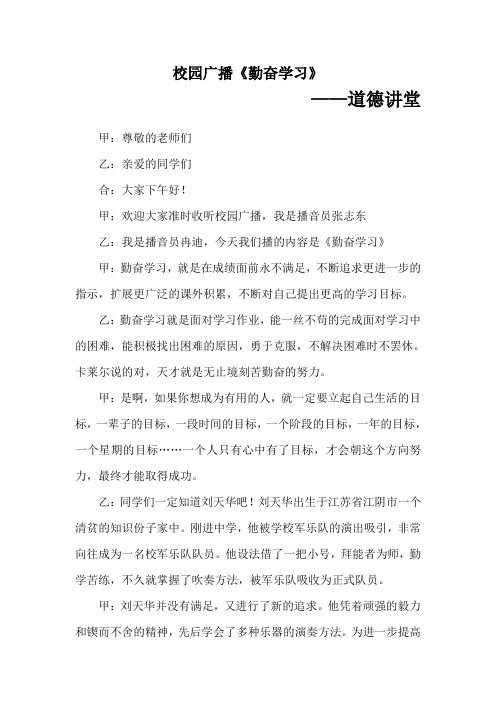 校园广播《勤奋学习》

——道德讲堂

甲：尊敬的老师们

乙：亲爱的同学们

合：大家下午好！

甲：欢迎大家准时收听校园广播，我是播音员张志东

乙：我是播音员冉迪，今天我们播的内容是《勤奋学习》

甲：勤奋学习，就是在成绩面前永不满足，不断追求更进一步的指示，扩展更广泛的课外积累，不断对自己提出更高的学习目标。

乙：勤奋学习就是面对学习作业，能一丝不苟的完成面对学习中的困难，能积极找出困难的原因，勇于克服，不解决困难时不罢休。卡莱尔说的对，天才就是无止境刻苦勤奋的努力。

甲：是啊，如果你想成为有用的人，就一定要立起自己生活的目标，一辈子的目标，一段时间的目标，一个阶段的目标，一年的目标，一个星期的目标……一个人只有心中有了目标，才会朝这个方向努力，最终才能取得成功。

乙：同学们一定知道刘天华吧！刘天华出生于江苏省江阴市一个清贫的知识份子家中。刚进中学，他被学校军乐队的演出吸引，非常向往成为一名校军乐队队员。他设法借了一把小号，拜能者为师，勤学苦练，不久就掌握了吹奏方法，被军乐队吸收为正式队员。

甲：刘天华并没有满足，又进行了新的追求。他凭着顽强的毅力和锲而不舍的精神，先后学会了多种乐器的演奏方法。为进一步提高